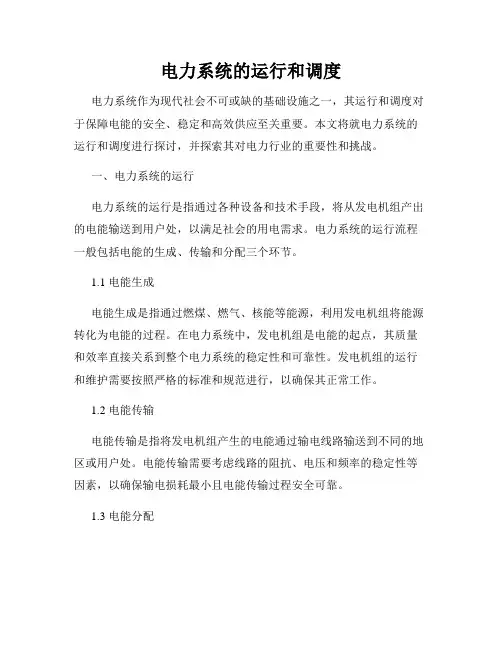 电力系统的运行和调度

电力系统作为现代社会不可或缺的基础设施之一，其运行和调度对于保障电能的安全、稳定和高效供应至关重要。本文将就电力系统的运行和调度进行探讨，并探索其对电力行业的重要性和挑战。

一、电力系统的运行

电力系统的运行是指通过各种设备和技术手段，将从发电机组产出的电能输送到用户处，以满足社会的用电需求。电力系统的运行流程一般包括电能的生成、传输和分配三个环节。

1.1 电能生成

电能生成是指通过燃煤、燃气、核能等能源，利用发电机组将能源转化为电能的过程。在电力系统中，发电机组是电能的起点，其质量和效率直接关系到整个电力系统的稳定性和可靠性。发电机组的运行和维护需要按照严格的标准和规范进行，以确保其正常工作。

1.2 电能传输

电能传输是指将发电机组产生的电能通过输电线路输送到不同的地区或用户处。电能传输需要考虑线路的阻抗、电压和频率的稳定性等因素，以确保输电损耗最小且电能传输过程安全可靠。

1.3 电能分配